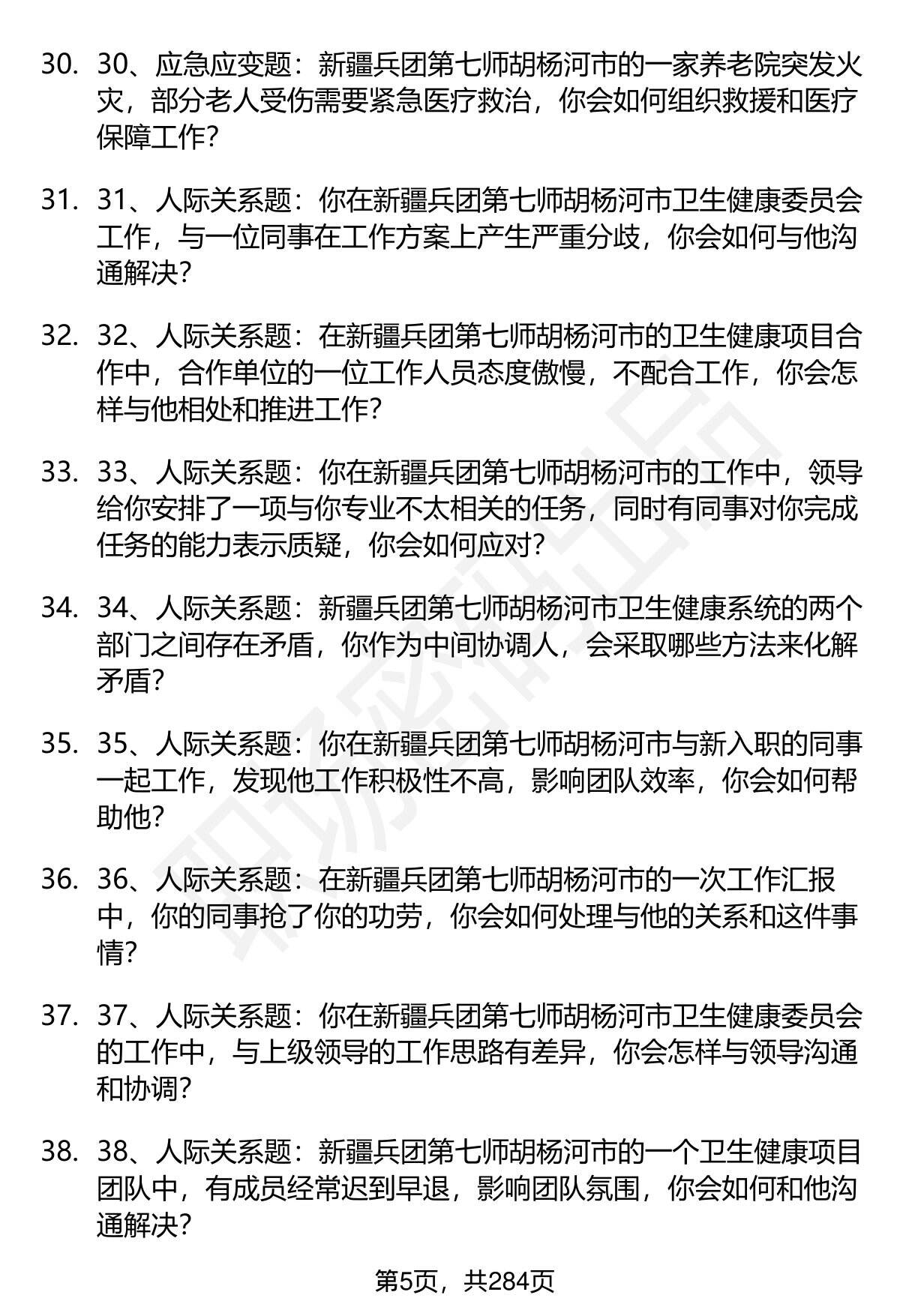 30. 30、应急应变题：新疆兵团第七师胡杨河市的一家养老院突发火灾，部分老人受伤需要紧急医疗救治，你会如何组织救援和医疗保障工作？

31. 31、人际关系题：你在新疆兵团第七师胡杨河市卫生健康委员会工作，与一位同事在工作方案上产生严重分歧，你会如何与他沟通解决？

32. 32、人际关系题：在新疆兵团第七师胡杨河市的卫生健康项目合作中，合作单位的一位工作人员态度傲慢，不配合工作，你会怎样与他相处和推进工作？

33. 33、人际关系题：你在新疆兵团第七师胡杨河市的工作中，领导给你安排了一项与你专业不太相关的任务，同时有同事对你完成任务的能力表示质疑，你会如何应对？

34. 34、人际关系题：新疆兵团第七师胡杨河市卫生健康系统的两个部门之间存在矛盾，你作为中间协调人，会采取哪些方法来化解矛盾？

35. 35、人际关系题：你在新疆兵团第七师胡杨河市与新入职的同事一起工作，发现他工作积极性不高，影响团队效率，你会如何帮助他？

36. 36、人际关系题：在新疆兵团第七师胡杨河市的一次工作汇报中，你的同事抢了你的功劳，你会如何处理与他的关系和这件事情？

37. 37、人际关系题：你在新疆兵团第七师胡杨河市卫生健康委员会的工作中，与上级领导的工作思路有差异，你会怎样与领导沟通和协调？

38. 38、人际关系题：新疆兵团第七师胡杨河市的一个卫生健康项目团队中，有成员经常迟到早退，影响团队氛围，你会如何和他沟通解决？

第5页，共284页